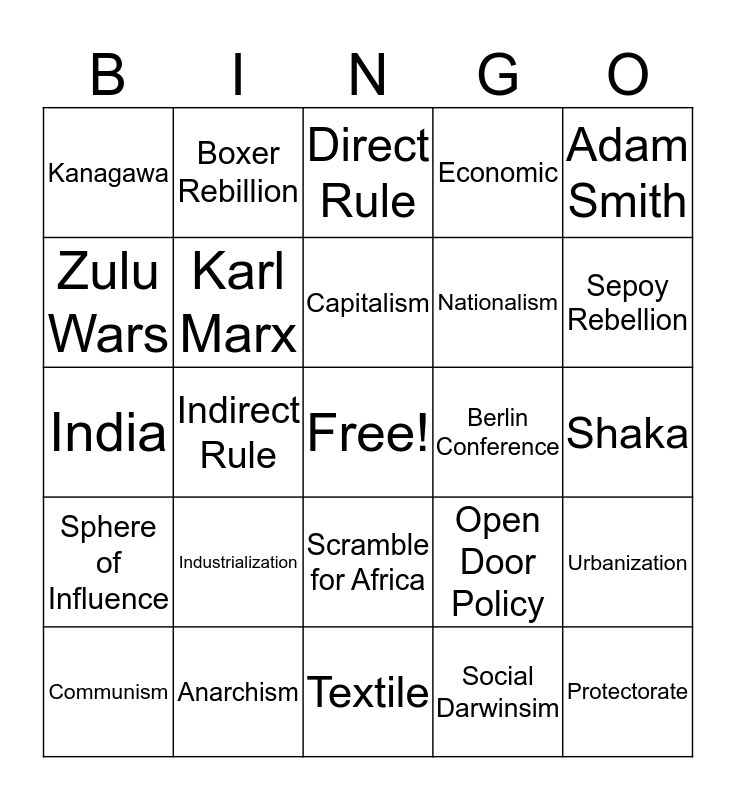 | B | I | N | G | O |
|---|---|---|---|---|
| Kanagawa | Boxer Rebillion | Direct Rule | Economic | Adam Smith |
| Zulu Wars | Karl Marx | Capitalism | Nationalism | Sepoy Rebellion |
| India | Indirect Rule | Free! | Berlin Conference | Shaka |
| Sphere of Influence | Industrialization | Scramble for Africa | Open Door Policy | Urbanization |
| Communism | Anarchism | Textile | Social Darwinsim | Protectorate |